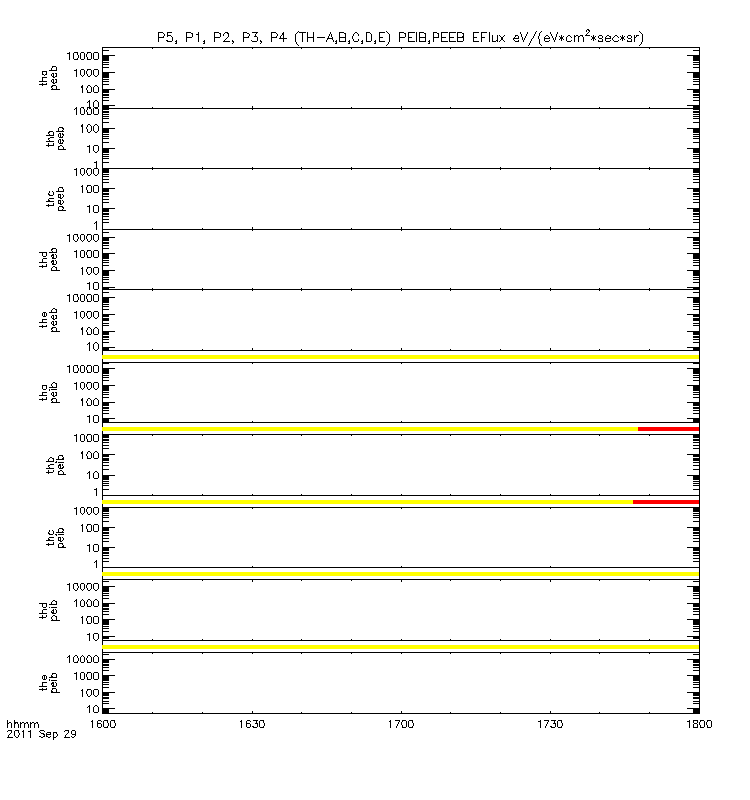 P5, P1, P2, P3, P4 (TH-A,B,C,D,E) PEIB,PEEB EFlux eV/(eV*cm$^2$*sec*sr)

tha peeb
10000
1000
100
10

thb peeb
1000
100
10
1

thc peeb
1000
100
10
1

thd peeb
10000
1000
100
10

the peeb
10000
1000
100
10

tha peib
10000
1000
100
10

thb peib
1000
100
10
1

thc peib
1000
100
10
1

thd peib
10000
1000
100
10

the peib
10000
1000
100
10

hhmm
2011 Sep 29
1600
1630
1700
1730
1800